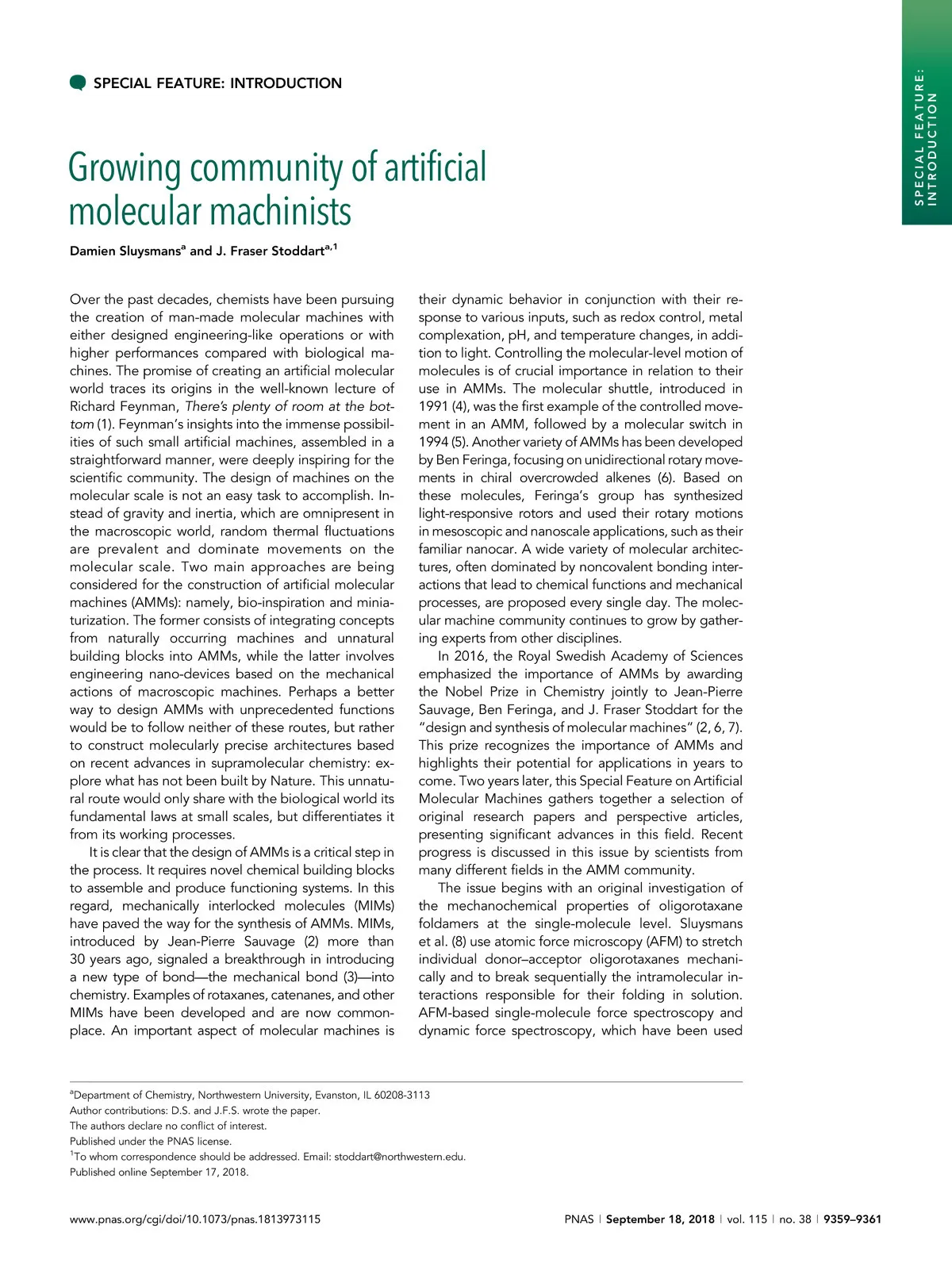 SPECIAL FEATURE: INTRODUCTION

SPECIAL FEATURE: INTRODUCTION

Growing community of artificial molecular machinists

Damien Sluysmans$^{a}$ and J. Fraser Stoddart$^{a,1}$

Over the past decades, chemists have been pursuing the creation of man-made molecular machines with either designed engineering-like operations or with higher performances compared with biological machines. The promise of creating an artificial molecular world traces its origins in the well-known lecture of Richard Feynman, There's plenty of room at the bottom (1). Feynman's insights into the immense possibilities of such small artificial machines, assembled in a straightforward manner, were deeply inspiring for the scientific community. The design of machines on the molecular scale is not an easy task to accomplish. Instead of gravity and inertia, which are omnipresent in the macroscopic world, random thermal fluctuations are prevalent and dominate movements on the molecular scale. Two main approaches are being considered for the construction of artificial molecular machines (AMMs): namely, bio-inspiration and miniaturization. The former consists of integrating concepts from naturally occurring machines and unnatural building blocks into AMMs, while the latter involves engineering nano-devices based on the mechanical actions of macroscopic machines. Perhaps a better way to design AMMs with unprecedented functions would be to follow neither of these routes, but rather to construct molecularly precise architectures based on recent advances in supramolecular chemistry: explore what has not been built by Nature. This unnatural route would only share with the biological world its fundamental laws at small scales, but differentiates it from its working processes.

It is clear that the design of AMMs is a critical step in the process. It requires novel chemical building blocks to assemble and produce functioning systems. In this regard, mechanically interlocked molecules (MIMs) have paved the way for the synthesis of AMMs. MIMs, introduced by Jean-Pierre Sauvage (2) more than 30 years ago, signaled a breakthrough in introducing a new type of bond—the mechanical bond (3)—into chemistry. Examples of rotaxanes, catenanes, and other MIMs have been developed and are now commonplace. An important aspect of molecular machines is their dynamic behavior in conjunction with their response to various inputs, such as redox control, metal complexation, pH, and temperature changes, in addition to light. Controlling the molecular-level motion of molecules is of crucial importance in relation to their use in AMMs. The molecular shuttle, introduced in 1991 (4), was the first example of the controlled movement in an AMM, followed by a molecular switch in 1994 (5). Another variety of AMMs has been developed by Ben Feringa, focusing on unidirectional rotary movements in chiral overcrowded alkenes (6). Based on these molecules, Feringa's group has synthesized light-responsive rotors and used their rotary motions in mesoscopic and nanoscale applications, such as their familiar nanocar. A wide variety of molecular architectures, often dominated by noncovalent bonding interactions that lead to chemical functions and mechanical processes, are proposed every single day. The molecular machine community continues to grow by gathering experts from other disciplines.

In 2016, the Royal Swedish Academy of Sciences emphasized the importance of AMMs by awarding the Nobel Prize in Chemistry jointly to Jean-Pierre Sauvage, Ben Feringa, and J. Fraser Stoddart for the "design and synthesis of molecular machines" (2, 6, 7). This prize recognizes the importance of AMMs and highlights their potential for applications in years to come. Two years later, this Special Feature on Artificial Molecular Machines gathers together a selection of original research papers and perspective articles, presenting significant advances in this field. Recent progress is discussed in this issue by scientists from many different fields in the AMM community.

The issue begins with an original investigation of the mechanochemical properties of oligorotaxane foldamers at the single-molecule level. Sluysmans et al. (8) use atomic force microscopy (AFM) to stretch individual donor–acceptor oligorotaxanes mechanically and to break sequentially the intramolecular interactions responsible for their folding in solution. AFM-based single-molecule force spectroscopy and dynamic force spectroscopy, which have been used

$^{a}$Department of Chemistry, Northwestern University, Evanston, IL 60208-3113
Author contributions: D.S. and J.F.S. wrote the paper.
The authors declare no conflict of interest.
Published under the PNAS license.
$^{1}$To whom correspondence should be addressed. Email: stoddart@northwestern.edu.
Published online September 17, 2018.

www.pnas.org/cgi/doi/10.1073/pnas.1813973115

PNAS | September 18, 2018 | vol. 115 | no. 38 | 9359–9361